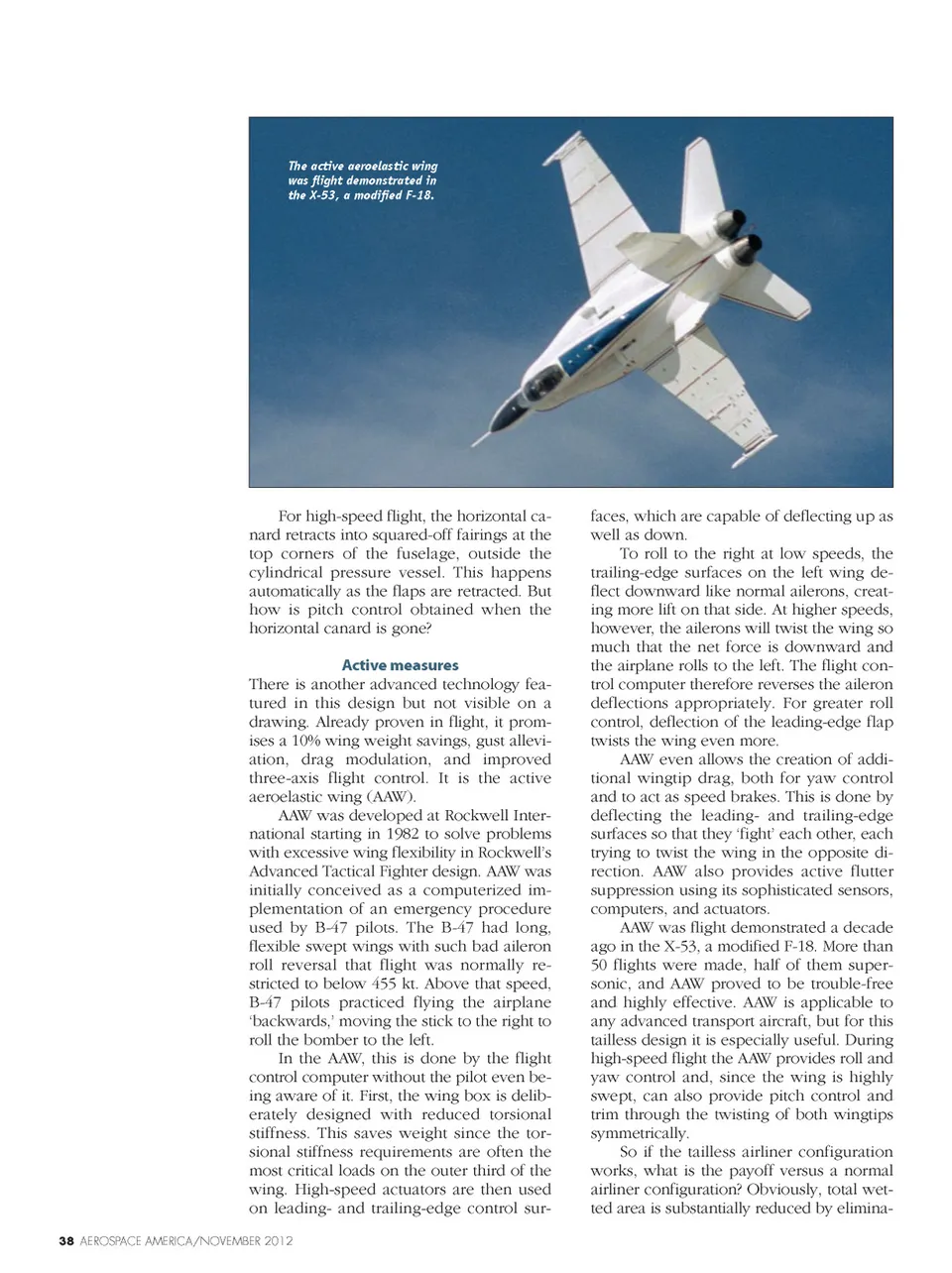 The active aeroelastic wing was flight demonstrated in the X-53, a modified F-18.

For high-speed flight, the horizontal canard retracts into squared-off fairings at the top corners of the fuselage, outside the cylindrical pressure vessel. This happens automatically as the flaps are retracted. But how is pitch control obtained when the horizontal canard is gone?

Active measures

There is another advanced technology featured in this design but not visible on a drawing. Already proven in flight, it promises a 10% wing weight savings, gust alleviation, drag modulation, and improved three-axis flight control. It is the active aeroelastic wing (AAW).

AAW was developed at Rockwell International starting in 1982 to solve problems with excessive wing flexibility in Rockwell's Advanced Tactical Fighter design. AAW was initially conceived as a computerized implementation of an emergency procedure used by B-47 pilots. The B-47 had long, flexible swept wings with such bad aileron roll reversal that flight was normally restricted to below 455 kt. Above that speed, B-47 pilots practiced flying the airplane 'backwards,' moving the stick to the right to roll the bomber to the left.

In the AAW, this is done by the flight control computer without the pilot even being aware of it. First, the wing box is deliberately designed with reduced torsional stiffness. This saves weight since the torsional stiffness requirements are often the most critical loads on the outer third of the wing. High-speed actuators are then used on leading- and trailing-edge control surfaces, which are capable of deflecting up as well as down.

To roll to the right at low speeds, the trailing-edge surfaces on the left wing deflect downward like normal ailerons, creating more lift on that side. At higher speeds, however, the ailerons will twist the wing so much that the net force is downward and the airplane rolls to the left. The flight control computer therefore reverses the aileron deflections appropriately. For greater roll control, deflection of the leading-edge flap twists the wing even more.

AAW even allows the creation of additional wingtip drag, both for yaw control and to act as speed brakes. This is done by deflecting the leading- and trailing-edge surfaces so that they 'fight' each other, each trying to twist the wing in the opposite direction. AAW also provides active flutter suppression using its sophisticated sensors, computers, and actuators.

AAW was flight demonstrated a decade ago in the X-53, a modified F-18. More than 50 flights were made, half of them supersonic, and AAW proved to be trouble-free and highly effective. AAW is applicable to any advanced transport aircraft, but for this tailless design it is especially useful. During high-speed flight the AAW provides roll and yaw control and, since the wing is highly swept, can also provide pitch control and trim through the twisting of both wingtips symmetrically.

So if the tailless airliner configuration works, what is the payoff versus a normal airliner configuration? Obviously, total wetted area is substantially reduced by elimina-

38 AEROSPACE AMERICA/NOVEMBER 2012